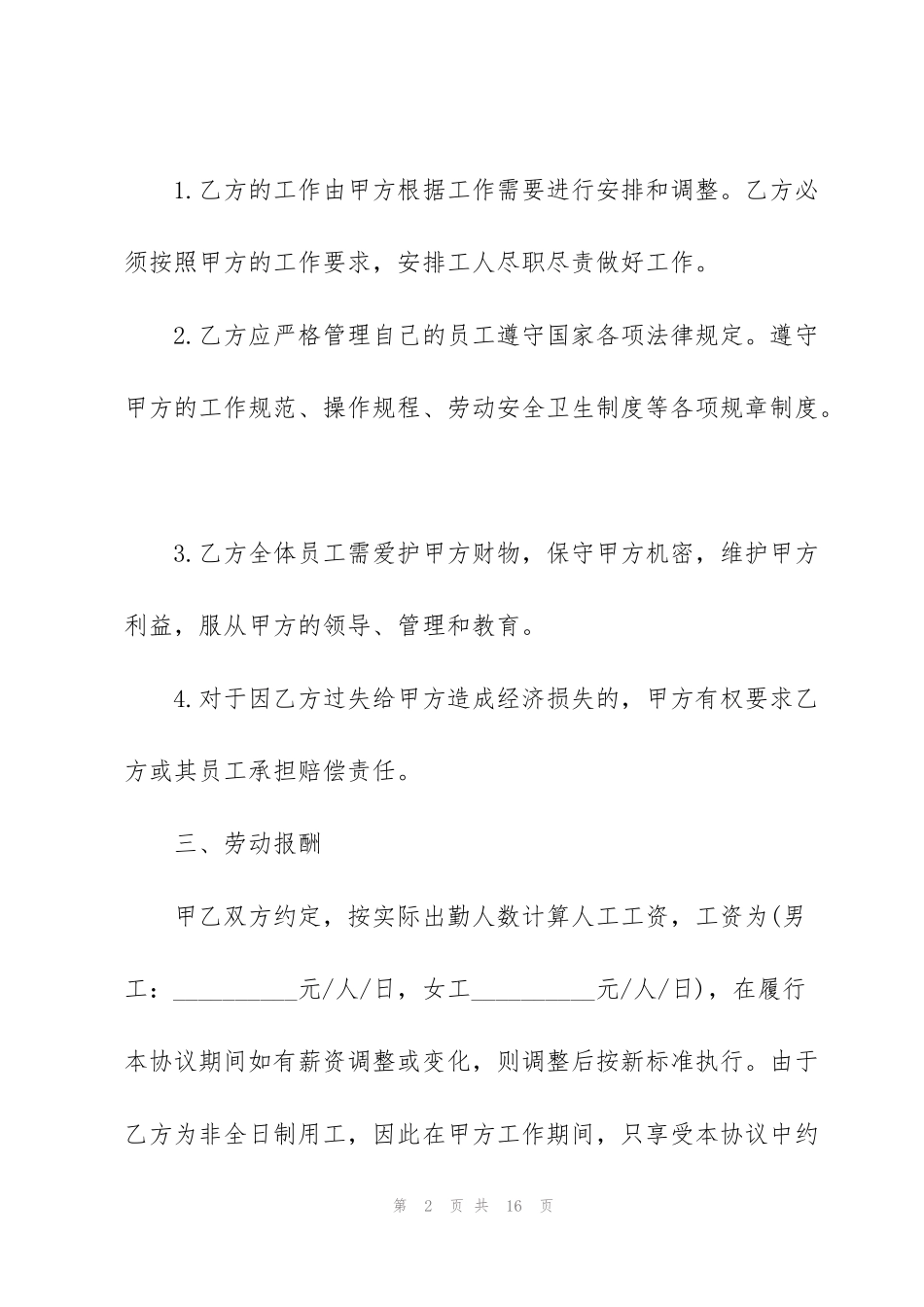 1.乙方的工作由甲方根据工作需要进行安排和调整。乙方必须按照甲方的工作要求，安排工人尽职尽责做好工作。

2.乙方应严格管理自己的员工遵守国家各项法律规定。遵守甲方的工作规范、操作规程、劳动安全卫生制度等各项规章制度。

3.乙方全体员工需爱护甲方财物，保守甲方机密，维护甲方利益，服从甲方的领导、管理和教育。

4.对于因乙方过失给甲方造成经济损失的，甲方有权要求乙方或其员工承担赔偿责任。

三、劳动报酬

甲乙双方约定，按实际出勤人数计算人工工资，工资为(男工：____元/人/日，女工____元/人/日)，在履行本协议期间如有薪资调整或变化，则调整后按新标准执行。由于乙方为非全日制用工，因此在甲方工作期间，只享受本协议中约

第2页共16页